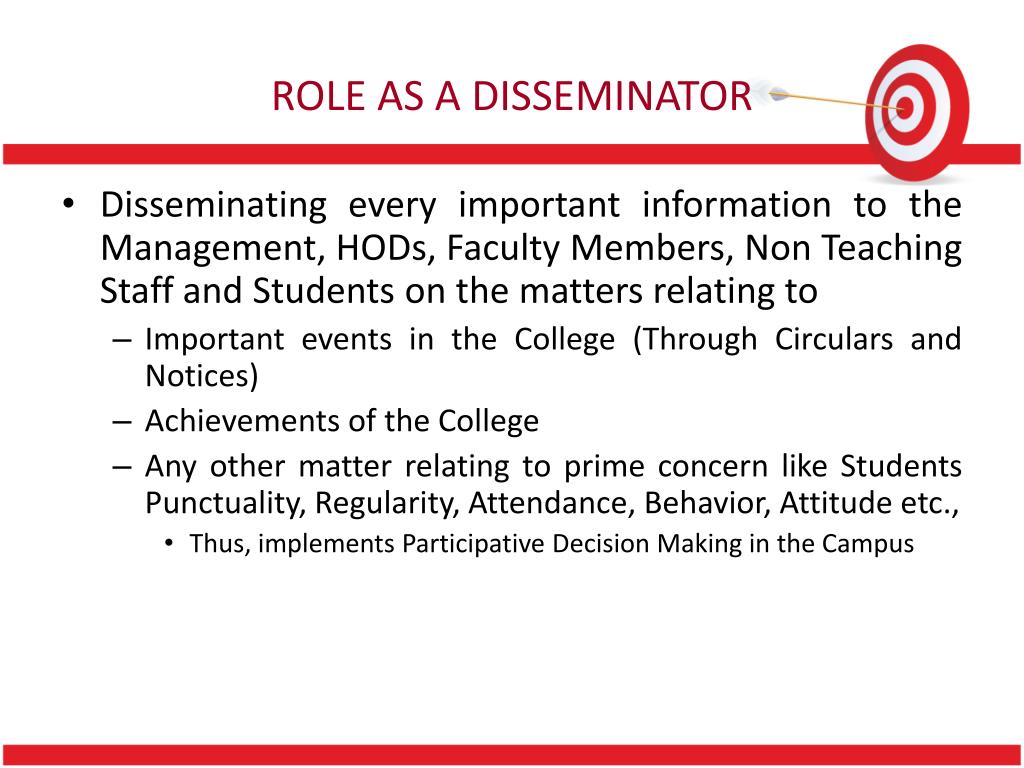 ROLE AS A DISSEMINATOR

• Disseminating every important information to the Management, HODs, Faculty Members, Non Teaching Staff and Students on the matters relating to
– Important events in the College (Through Circulars and Notices)
– Achievements of the College
– Any other matter relating to prime concern like Students Punctuality, Regularity, Attendance, Behavior, Attitude etc.,
• Thus, implements Participative Decision Making in the Campus